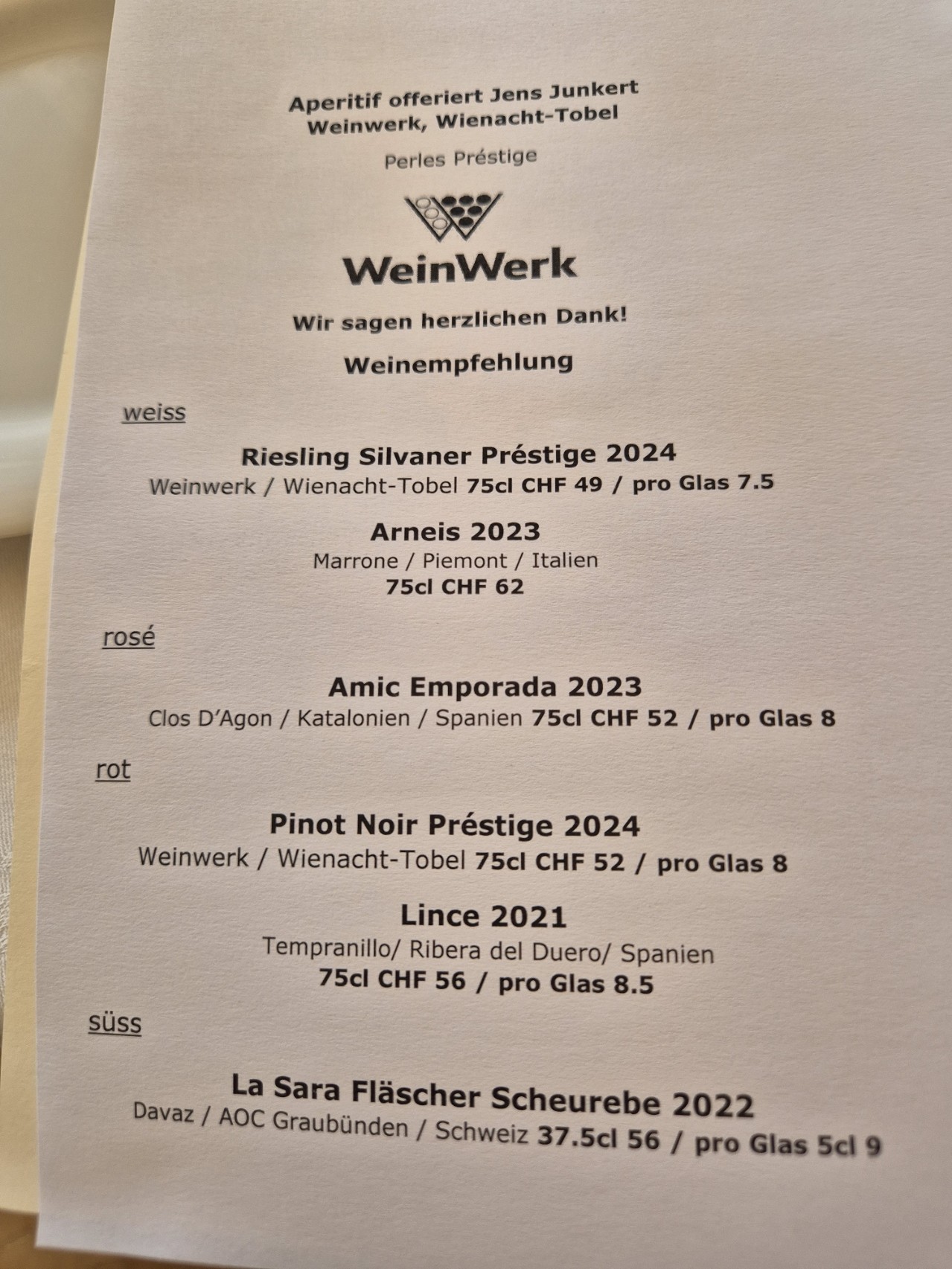 Aperitif offeriert Jens Junkert
Weinwerk, Wienacht-Tobel

Perles Préstige

WeinWerk

Wir sagen herzlichen Dank!

Weinempfehlung

weiss

Riesling Silvaner Préstige 2024
Weinwerk / Wienacht-Tobel 75cl CHF 49 / pro Glas 7.5

Arneis 2023
Marrone / Piemont / Italien
75cl CHF 62

rosé

Amic Emporada 2023
Clos D'Agon / Katalonien / Spanien 75cl CHF 52 / pro Glas 8

rot

Pinot Noir Préstige 2024
Weinwerk / Wienacht-Tobel 75cl CHF 52 / pro Glas 8

Lince 2021
Tempranillo/ Ribera del Duero/ Spanien
75cl CHF 56 / pro Glas 8.5

süss

La Sara Fläscher Scheurebe 2022
Davaz / AOC Graubünden / Schweiz 37.5cl 56 / pro Glas 5cl 9